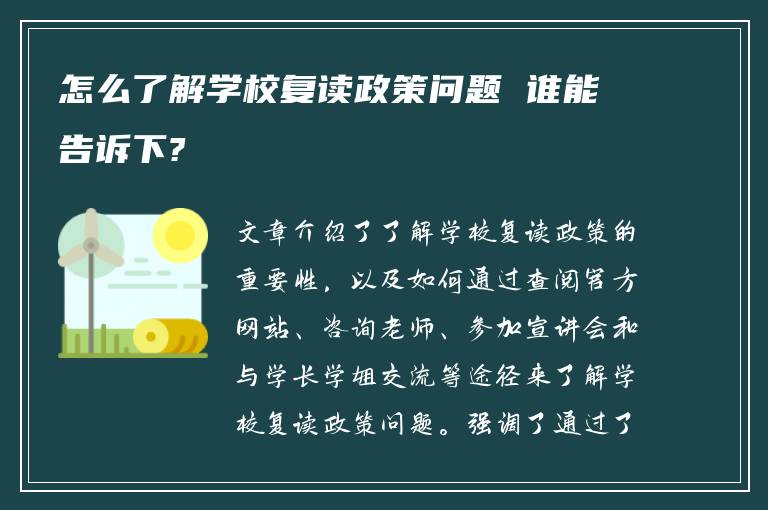 怎么了解学校复读政策问题 谁能告诉下?

文章介绍了了解学校复读政策的重要性，以及如何通过查阅官方网站、咨询老师、参加宣讲会和与学长学姐交流等途径来了解学校复读政策问题。强调了通过了